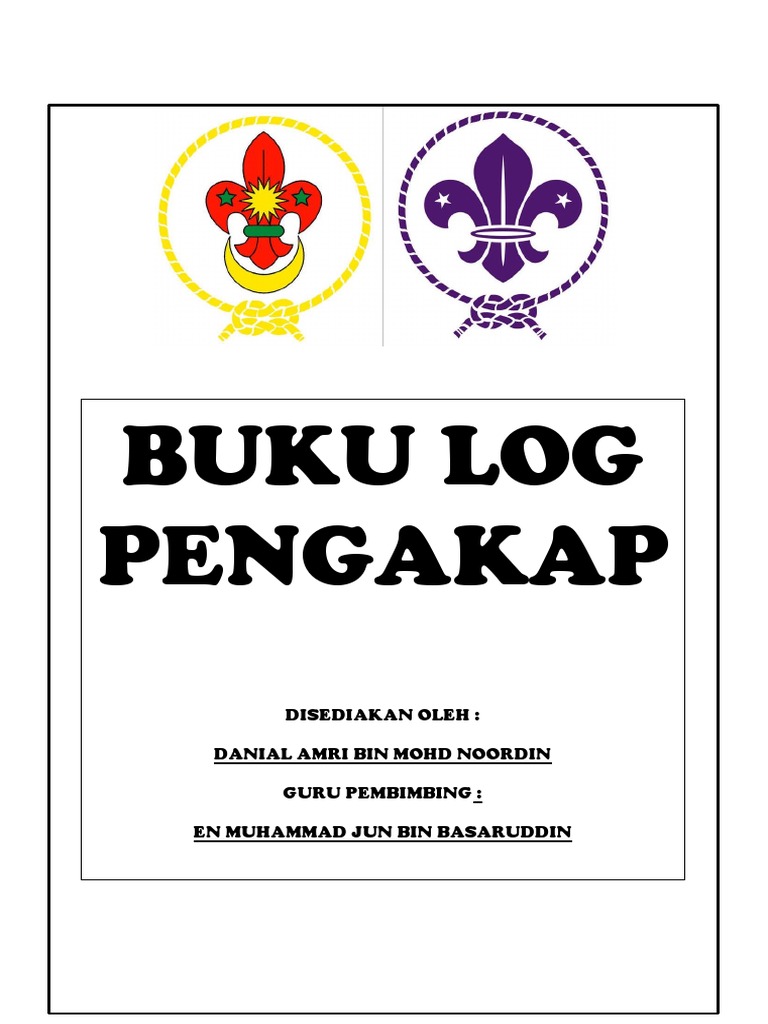 BUKU LOG PENGAKAP

DISEDIAKAN OLEH :

DANIAL AMRI BIN MOHD NOORDIN

GURU PEMBIMBING :

EN MUHAMMAD JUN BIN BASARUDDIN